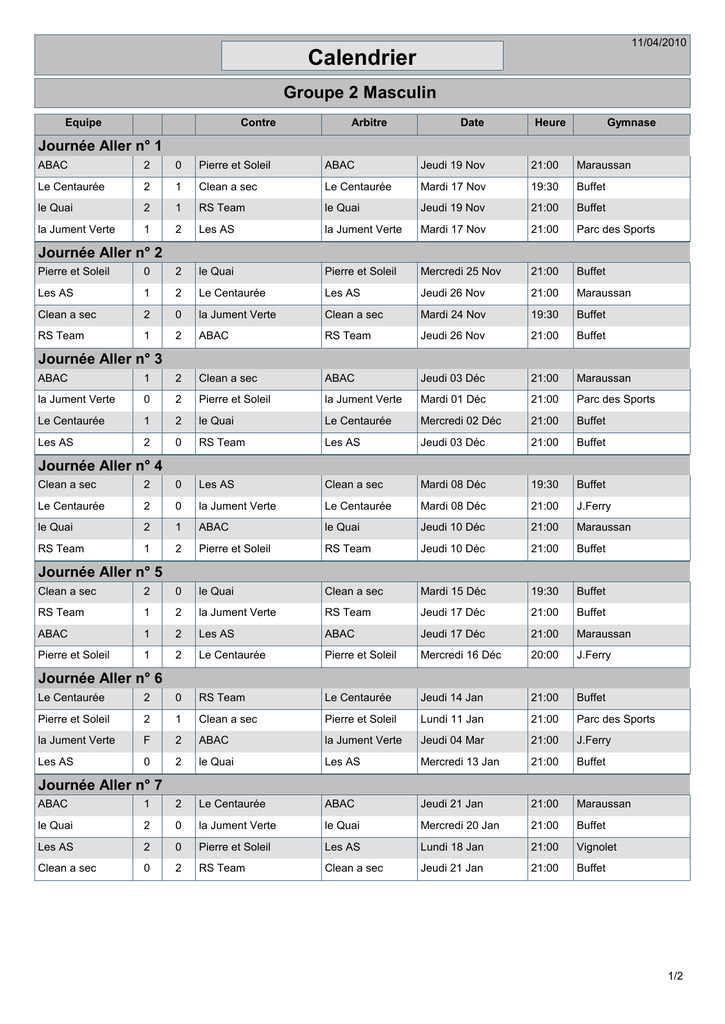 11/04/2010

Calendrier

Groupe 2 Masculin

| Equipe | | | Contre | Arbitre | Date | Heure | Gymnase |
|---|---|---|---|---|---|---|---|
| Journée Aller n° 1 | | | | | | | |
| ABAC | 2 | 0 | Pierre et Soleil | ABAC | Jeudi 19 Nov | 21:00 | Maraussan |
| Le Centaurée | 2 | 1 | Clean a sec | Le Centaurée | Mardi 17 Nov | 19:30 | Buffet |
| le Quai | 2 | 1 | RS Team | le Quai | Jeudi 19 Nov | 21:00 | Buffet |
| la Jument Verte | 1 | 2 | Les AS | la Jument Verte | Mardi 17 Nov | 21:00 | Parc des Sports |
| Journée Aller n° 2 | | | | | | | |
| Pierre et Soleil | 0 | 2 | le Quai | Pierre et Soleil | Mercredi 25 Nov | 21:00 | Buffet |
| Les AS | 1 | 2 | Le Centaurée | Les AS | Jeudi 26 Nov | 21:00 | Maraussan |
| Clean a sec | 2 | 0 | la Jument Verte | Clean a sec | Mardi 24 Nov | 19:30 | Buffet |
| RS Team | 1 | 2 | ABAC | RS Team | Jeudi 26 Nov | 21:00 | Buffet |
| Journée Aller n° 3 | | | | | | | |
| ABAC | 1 | 2 | Clean a sec | ABAC | Jeudi 03 Déc | 21:00 | Maraussan |
| la Jument Verte | 0 | 2 | Pierre et Soleil | la Jument Verte | Mardi 01 Déc | 21:00 | Parc des Sports |
| Le Centaurée | 1 | 2 | le Quai | Le Centaurée | Mercredi 02 Déc | 21:00 | Buffet |
| Les AS | 2 | 0 | RS Team | Les AS | Jeudi 03 Déc | 21:00 | Buffet |
| Journée Aller n° 4 | | | | | | | |
| Clean a sec | 2 | 0 | Les AS | Clean a sec | Mardi 08 Déc | 19:30 | Buffet |
| Le Centaurée | 2 | 0 | la Jument Verte | Le Centaurée | Mardi 08 Déc | 21:00 | J.Ferry |
| le Quai | 2 | 1 | ABAC | le Quai | Jeudi 10 Déc | 21:00 | Maraussan |
| RS Team | 1 | 2 | Pierre et Soleil | RS Team | Jeudi 10 Déc | 21:00 | Buffet |
| Journée Aller n° 5 | | | | | | | |
| Clean a sec | 2 | 0 | le Quai | Clean a sec | Mardi 15 Déc | 19:30 | Buffet |
| RS Team | 1 | 2 | la Jument Verte | RS Team | Jeudi 17 Déc | 21:00 | Buffet |
| ABAC | 1 | 2 | Les AS | ABAC | Jeudi 17 Déc | 21:00 | Maraussan |
| Pierre et Soleil | 1 | 2 | Le Centaurée | Pierre et Soleil | Mercredi 16 Déc | 20:00 | J.Ferry |
| Journée Aller n° 6 | | | | | | | |
| Le Centaurée | 2 | 0 | RS Team | Le Centaurée | Jeudi 14 Jan | 21:00 | Buffet |
| Pierre et Soleil | 2 | 1 | Clean a sec | Pierre et Soleil | Lundi 11 Jan | 21:00 | Parc des Sports |
| la Jument Verte | F | 2 | ABAC | la Jument Verte | Jeudi 04 Mar | 21:00 | J.Ferry |
| Les AS | 0 | 2 | le Quai | Les AS | Mercredi 13 Jan | 21:00 | Buffet |
| Journée Aller n° 7 | | | | | | | |
| ABAC | 1 | 2 | Le Centaurée | ABAC | Jeudi 21 Jan | 21:00 | Maraussan |
| le Quai | 2 | 0 | la Jument Verte | le Quai | Mercredi 20 Jan | 21:00 | Buffet |
| Les AS | 2 | 0 | Pierre et Soleil | Les AS | Lundi 18 Jan | 21:00 | Vignolet |
| Clean a sec | 0 | 2 | RS Team | Clean a sec | Jeudi 21 Jan | 21:00 | Buffet |

1/2